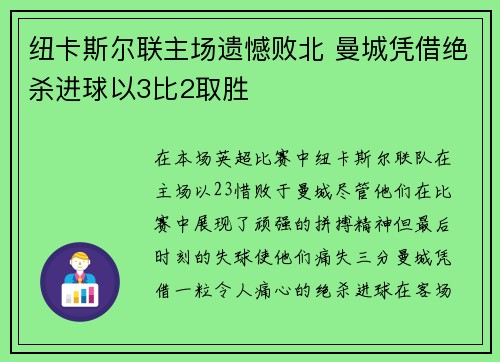 纽卡斯尔联主场遗憾败北 曼城凭借绝杀进球以3比2取胜

在本场英超比赛中纽卡斯尔联队在主场以23惜败于曼城尽管他们在比赛中展现了顽强的拼搏精神但最后时刻的失球使他们痛失三分曼城凭借一粒令人痛心的绝杀进球在客场